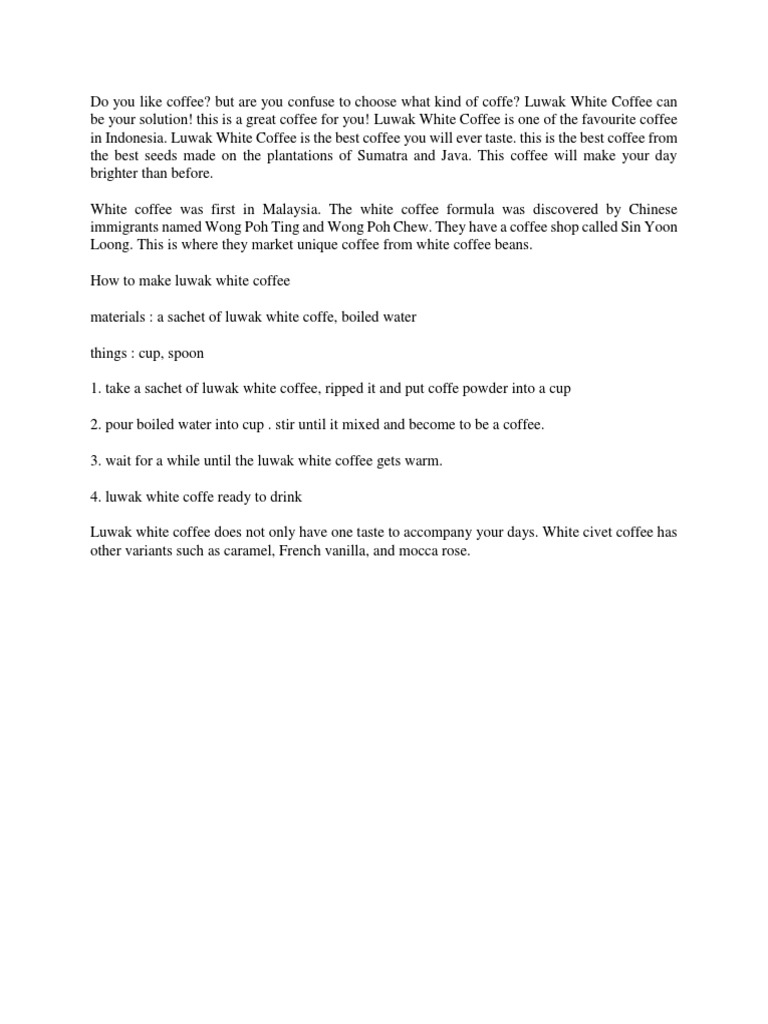 Do you like coffee? but are you confuse to choose what kind of coffe? Luwak White Coffee can be your solution! this is a great coffee for you! Luwak White Coffee is one of the favourite coffee in Indonesia. Luwak White Coffee is the best coffee you will ever taste. this is the best coffee from the best seeds made on the plantations of Sumatra and Java. This coffee will make your day brighter than before.

White coffee was first in Malaysia. The white coffee formula was discovered by Chinese immigrants named Wong Poh Ting and Wong Poh Chew. They have a coffee shop called Sin Yoon Loong. This is where they market unique coffee from white coffee beans.

How to make luwak white coffee

materials : a sachet of luwak white coffe, boiled water

things : cup, spoon

1. take a sachet of luwak white coffee, ripped it and put coffe powder into a cup

2. pour boiled water into cup . stir until it mixed and become to be a coffee.

3. wait for a while until the luwak white coffee gets warm.

4. luwak white coffe ready to drink

Luwak white coffee does not only have one taste to accompany your days. White civet coffee has other variants such as caramel, French vanilla, and mocca rose.